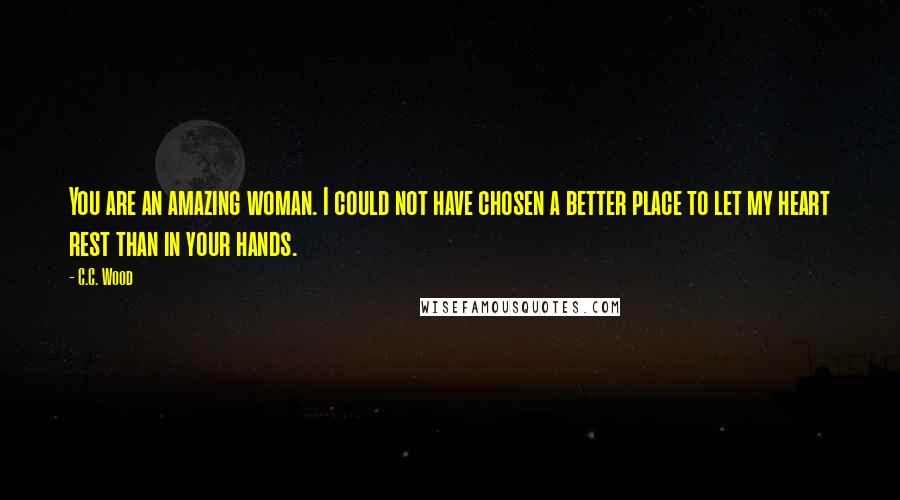 You are an amazing woman. I could not have chosen a better place to let my heart rest than in your hands.

- C.C. Wood

WISEFAMOUSQUOTES.COM